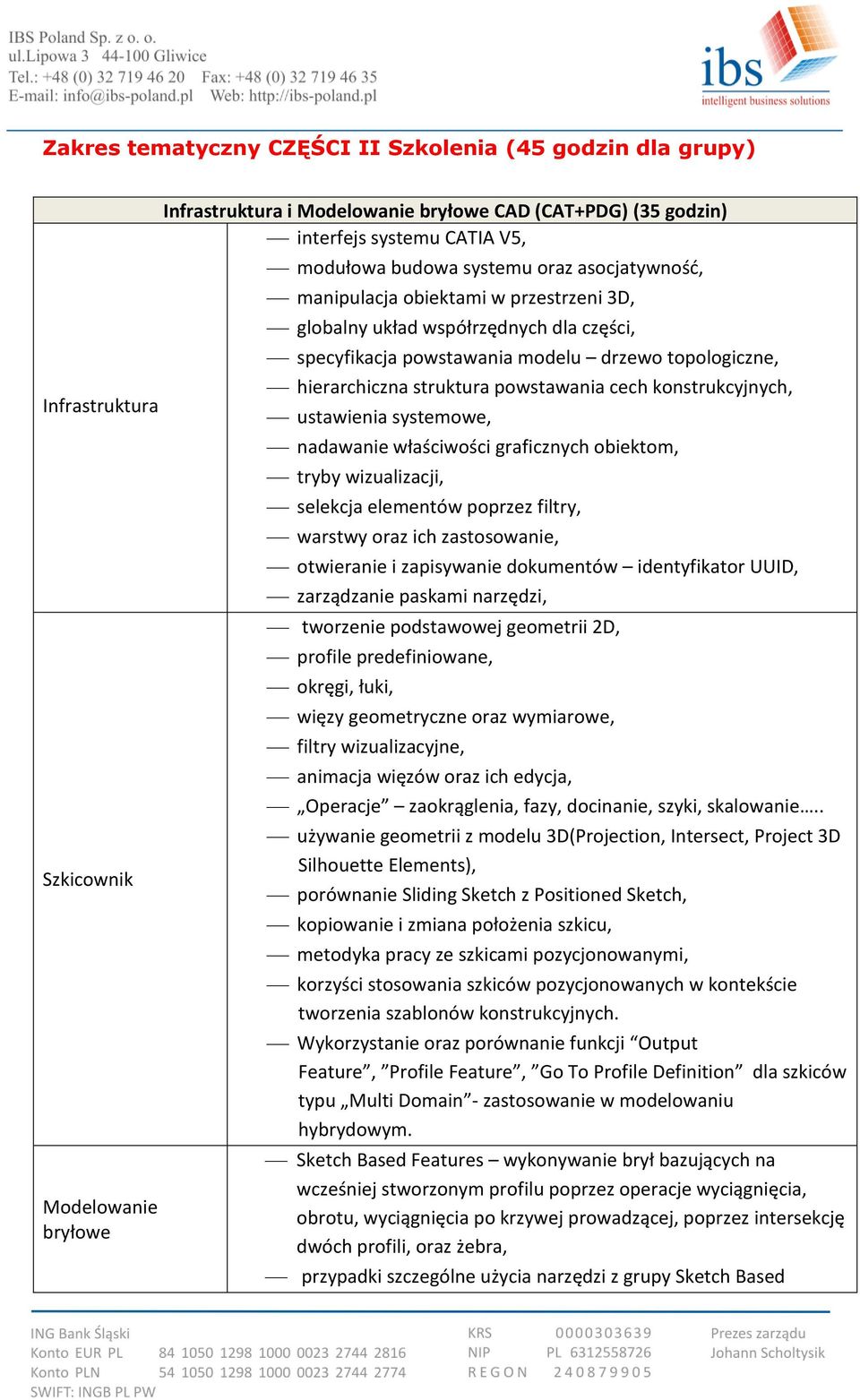 IBS Poland Sp. z o. o.
ul.Lipowa 3 44-100 Gliwice
Tel.: +48 (0) 32 719 46 20 Fax: +48 (0) 32 719 46 35
E-mail: info@ibs-poland.pl Web: http://ibs-poland.pl

ibs
intelligent business solutions

Zakres tematyczny CZĘŚCI II Szkolenia (45 godzin dla grupy)

| Infrastruktura i Modelowanie bryłowe CAD (CAT+PDG) (35 godzin) | |
|---|---|
| Infrastruktura | — interfejs systemu CATIA V5, — modułowa budowa systemu oraz asocjatywność, — manipulacja obiektami w przestrzeni 3D, — globalny układ współrzędnych dla części, — specyfikacja powstawania modelu – drzewo topologiczne, — hierarchiczna struktura powstawania cech konstrukcyjnych, — ustawienia systemowe, — nadawanie właściwości graficznych obiektom, — tryby wizualizacji, — selekcja elementów poprzez filtry, — warstwy oraz ich zastosowanie, — otwieranie i zapisywanie dokumentów – identyfikator UUID, — zarządzanie paskami narzędzi, |
| Szkicownik | — tworzenie podstawowej geometrii 2D, — profile predefiniowane, — okręgi, łuki, — więzy geometryczne oraz wymiarowe, — filtry wizualizacyjne, — animacja więzów oraz ich edycja, — „Operacje” – zaokrąglenia, fazy, docinanie, szyki, skalowanie….. — używanie geometrii z modelu 3D(Projection, Intersect, Project 3D Silhouette Elements), — porównanie Sliding Sketch z Positioned Sketch, — kopiowanie i zmiana położenia szkicu, — metodyka pracy ze szkicami pozycjonowanymi, — korzyści stosowania szkiców pozycjonowanych w kontekście tworzenia szablonów konstrukcyjnych. — Wykorzystanie oraz porównanie funkcji “Output Feature”, ”Profile Feature”, ”Go To Profile Definition” dla szkiców typu „Multi Domain”- zastosowanie w modelowaniu hybrydowym. |
| Modelowanie bryłowe | — Sketch Based Features – wykonywanie brył bazujących na wcześniej stworzonym profilu poprzez operacje wyciągnięcia, obrotu, wyciągnięcia po krzywej prowadzącej, poprzez intersekcję dwóch profili, oraz żebra, — przypadki szczególne użycia narzędzi z grupy Sketch Based |

ING Bank Śląski
Konto EUR PL 84 1050 1298 1000 0023 2744 2816
Konto PLN 54 1050 1298 1000 0023 2744 2774
SWIFT: INGB PL PW

KRS 0000303639
NIP PL 6312558726
REGON 240879905

Prezes zarządu
Johann Scholtysik